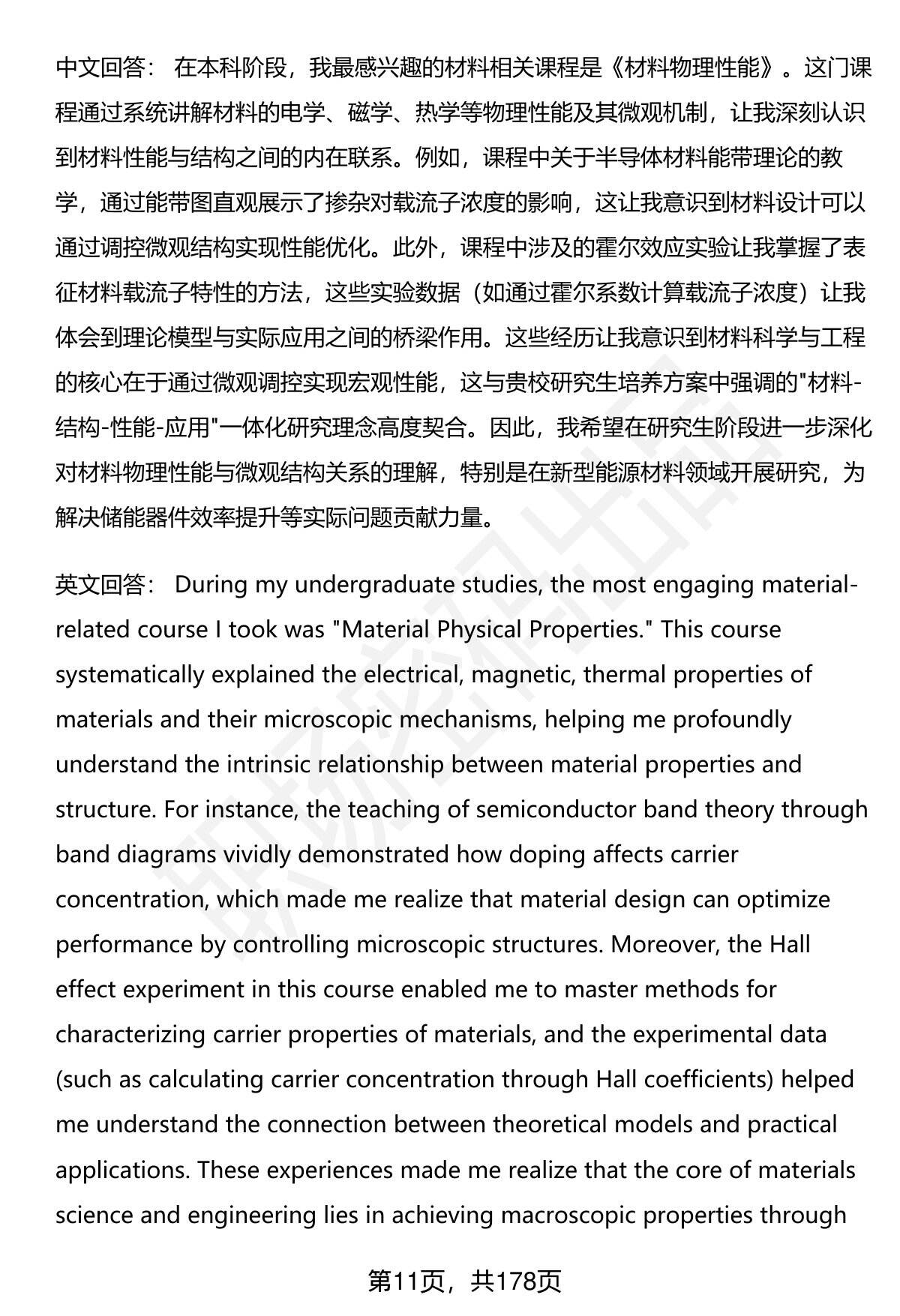 中文回答： 在本科阶段，我最感兴趣的材料相关课程是《材料物理性能》。这门课程通过系统讲解材料的电学、磁学、热学等物理性能及其微观机制，让我深刻认识到材料性能与结构之间的内在联系。例如，课程中关于半导体材料能带理论的教学，通过能带图直观展示了掺杂对载流子浓度的影响，这让我意识到材料设计可以通过调控微观结构实现性能优化。此外，课程中涉及的霍尔效应实验让我掌握了表征材料载流子特性的方法，这些实验数据（如通过霍尔系数计算载流子浓度）让我体会到理论模型与实际应用之间的桥梁作用。这些经历让我意识到材料科学与工程的核心在于通过微观调控实现宏观性能，这与贵校研究生培养方案中强调的"材料-结构-性能-应用"一体化研究理念高度契合。因此，我希望在研究生阶段进一步深化对材料物理性能与微观结构关系的理解，特别是在新型能源材料领域开展研究，为解决储能器件效率提升等实际问题贡献力量。

英文回答： During my undergraduate studies, the most engaging material-related course I took was "Material Physical Properties." This course systematically explained the electrical, magnetic, thermal properties of materials and their microscopic mechanisms, helping me profoundly understand the intrinsic relationship between material properties and structure. For instance, the teaching of semiconductor band theory through band diagrams vividly demonstrated how doping affects carrier concentration, which made me realize that material design can optimize performance by controlling microscopic structures. Moreover, the Hall effect experiment in this course enabled me to master methods for characterizing carrier properties of materials, and the experimental data (such as calculating carrier concentration through Hall coefficients) helped me understand the connection between theoretical models and practical applications. These experiences made me realize that the core of materials science and engineering lies in achieving macroscopic properties through

第11页，共178页